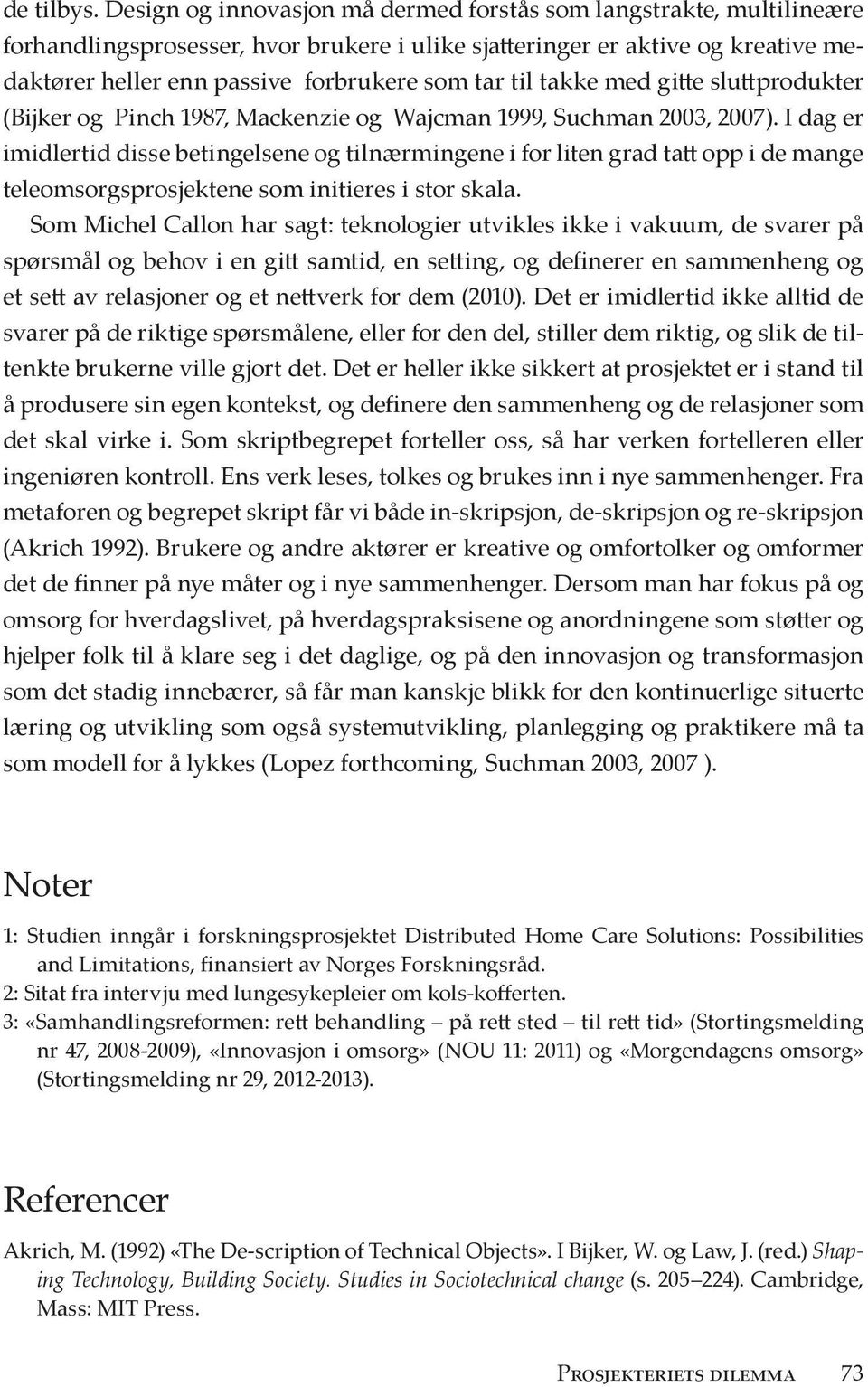 de tilbys. Design og innovasjon må dermed forstås som langstrakte, multilineære forhandlingsprosesser, hvor brukere i ulike sjatteringer er aktive og kreative medaktører heller enn passive forbrukere som tar til takke med gitte sluttprodukter (Bijker og Pinch 1987, Mackenzie og Wajcman 1999, Suchman 2003, 2007). I dag er imidlertid disse betingelsene og tilnærmingene i for liten grad tatt opp i de mange teleomsorgsprosjektene som initieres i stor skala.

Som Michel Callon har sagt: teknologier utvikles ikke i vakuum, de svarer på spørsmål og behov i en gitt samtid, en setting, og definerer en sammenheng og et sett av relasjoner og et nettverk for dem (2010). Det er imidlertid ikke alltid de svarer på de riktige spørsmålene, eller for den del, stiller dem riktig, og slik de tiltenkte brukerne ville gjort det. Det er heller ikke sikkert at prosjektet er i stand til å produsere sin egen kontekst, og definere den sammenheng og de relasjoner som det skal virke i. Som skriptbegrepet forteller oss, så har verken fortelleren eller ingeniøren kontroll. Ens verk leses, tolkes og brukes inn i nye sammenhenger. Fra metaforen og begrepet skript får vi både in-skripsjon, de-skripsjon og re-skripsjon (Akrich 1992). Brukere og andre aktører er kreative og omfortolker og omformer det de finner på nye måter og i nye sammenhenger. Dersom man har fokus på og omsorg for hverdagslivet, på hverdagspraksisene og anordningene som støtter og hjelper folk til å klare seg i det daglige, og på den innovasjon og transformasjon som det stadig innebærer, så får man kanskje blikk for den kontinuerlige situerte læring og utvikling som også systemutvikling, planlegging og praktikere må ta som modell for å lykkes (Lopez forthcoming, Suchman 2003, 2007 ).

Noter

1: Studien inngår i forskningsprosjektet Distributed Home Care Solutions: Possibilities and Limitations, finansiert av Norges Forskningsråd.
2: Sitat fra intervju med lungesykepleier om kols-kofferten.
3: «Samhandlingsreformen: rett behandling – på rett sted – til rett tid» (Stortingsmelding nr 47, 2008-2009), «Innovasjon i omsorg» (NOU 11: 2011) og «Morgendagens omsorg» (Stortingsmelding nr 29, 2012-2013).

Referencer

Akrich, M. (1992) «The De-scription of Technical Objects». I Bijker, W. og Law, J. (red.) Shaping Technology, Building Society. Studies in Sociotechnical change (s. 205–224). Cambridge, Mass: MIT Press.

Prosjekteriets dilemma 73